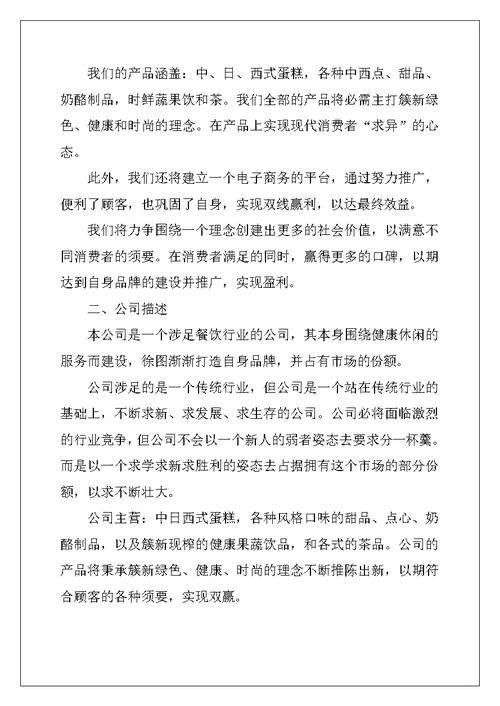 我们的产品涵盖：中、日、西式蛋糕，各种中西点、甜品、奶酪制品，时鲜蔬果饮和茶。我们全部的产品将必需主打簇新绿色、健康和时尚的理念。在产品上实现现代消费者“求异”的心态。

此外，我们还将建立一个电子商务的平台，通过努力推广，便利了顾客，也巩固了自身，实现双线赢利，以达最终效益。

我们将力争围绕一个理念创建出更多的社会价值，以满意不同消费者的须要。在消费者满足的同时，赢得更多的口碑，以期达到自身品牌的建设并推广，实现盈利。

二、公司描述

本公司是一个涉足餐饮行业的公司，其本身围绕健康休闲的服务而建设，徐图渐渐打造自身品牌，并占有市场的份额。

公司涉足的是一个传统行业，但公司是一个站在传统行业的基础上，不断求新、求发展、求生存的公司。公司必将面临激烈的行业竞争，但公司不会以一个新人的弱者姿态去要求分一杯羹。而是以一个求学求新求胜利的姿态去占据拥有这个市场的部分份额，以求不断壮大。

公司主营：中日西式蛋糕，各种风格口味的甜品、点心、奶酪制品，以及簇新现榨的健康果蔬饮品，和各式的茶品。公司的产品将秉承簇新绿色、健康、时尚的理念不断推陈出新，以期符合顾客的各种须要，实现双赢。